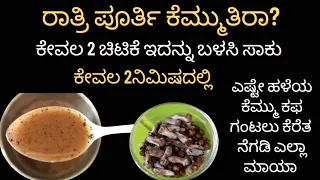 ರಾತ್ರಿ ಪೂರ್ತಿ ಕೆಮ್ಮುತಿರಾ?
ಕೇವಲ 2 ಚಿಟಿಕೆ ಇದನ್ನು ಬಳಸಿ ಸಾಕು
ಕೇವಲ 2ನಿಮಿಷದಲ್ಲಿ

ಎಷ್ಟೇ ಹಳೆಯ ಕೆಮ್ಮು ಕಫ ಗಂಟಲು ಕೆರೆತ ನೆಗಡಿ ಎಲ್ಲಾ ಮಾಯಾ